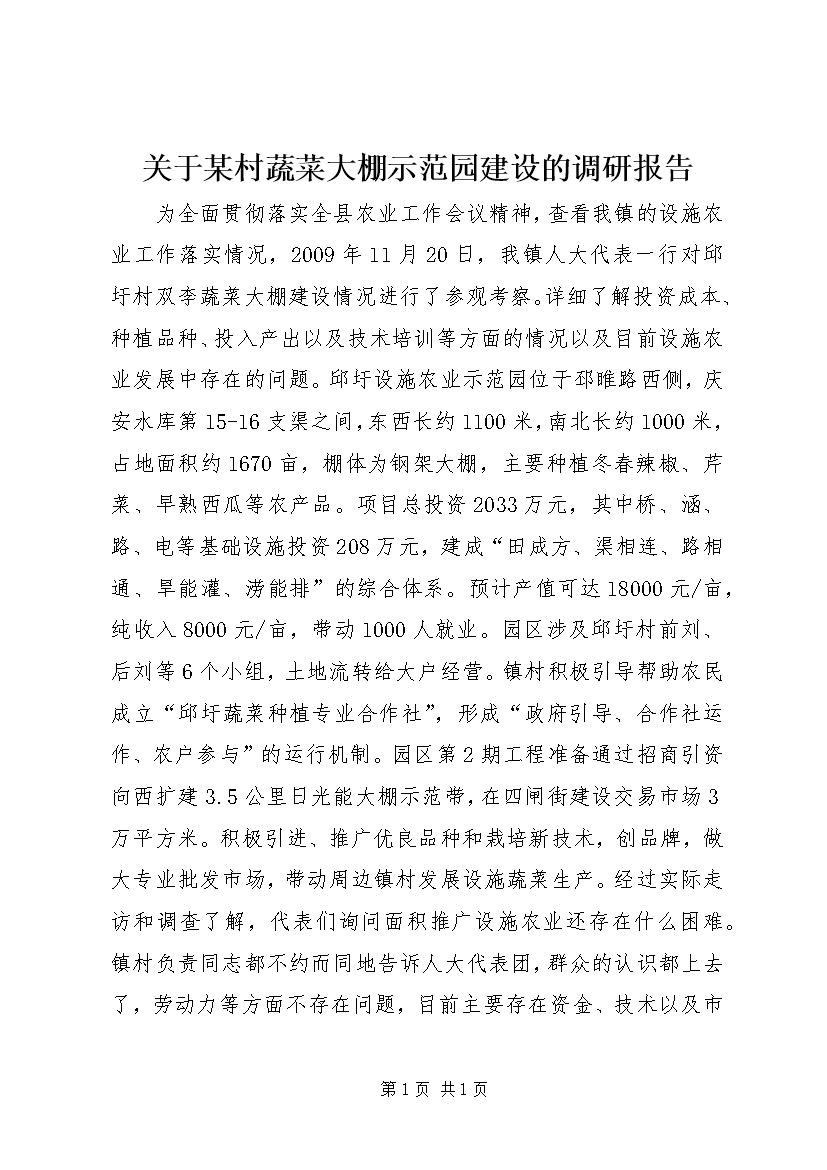 关于某村蔬菜大棚示范园建设的调研报告

为全面贯彻落实全县农业工作会议精神，查看我镇的设施农业工作落实情况，2009年11月20日，我镇人大代表一行对邱圩村双李蔬菜大棚建设情况进行了参观考察。详细了解投资成本、种植品种、投入产出以及技术培训等方面的情况以及目前设施农业发展中存在的问题。邱圩设施农业示范园位于邳睢路西侧，庆安水库第15-16支渠之间，东西长约1100米，南北长约1000米，占地面积约1670亩，棚体为钢架大棚，主要种植冬春辣椒、芹菜、早熟西瓜等农产品。项目总投资2033万元，其中桥、涵、路、电等基础设施投资208万元，建成“田成方、渠相连、路相通、旱能灌、涝能排”的综合体系。预计产值可达18000元/亩，纯收入8000元/亩，带动1000人就业。园区涉及邱圩村前刘、后刘等6个小组，土地流转给大户经营。镇村积极引导帮助农民成立“邱圩蔬菜种植专业合作社”，形成“政府引导、合作社运作、农户参与”的运行机制。园区第2期工程准备通过招商引资向西扩建3.5公里日光能大棚示范带，在四闸街建设交易市场3万平方米。积极引进、推广优良品种和栽培新技术，创品牌，做大专业批发市场，带动周边镇村发展设施蔬菜生产。经过实际走访和调查了解，代表们询问面积推广设施农业还存在什么困难。镇村负责同志都不约而同地告诉人大代表团，群众的认识都上去了，劳动力等方面不存在问题，目前主要存在资金、技术以及市

第1页 共1页